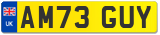 UK

AM73 GUY